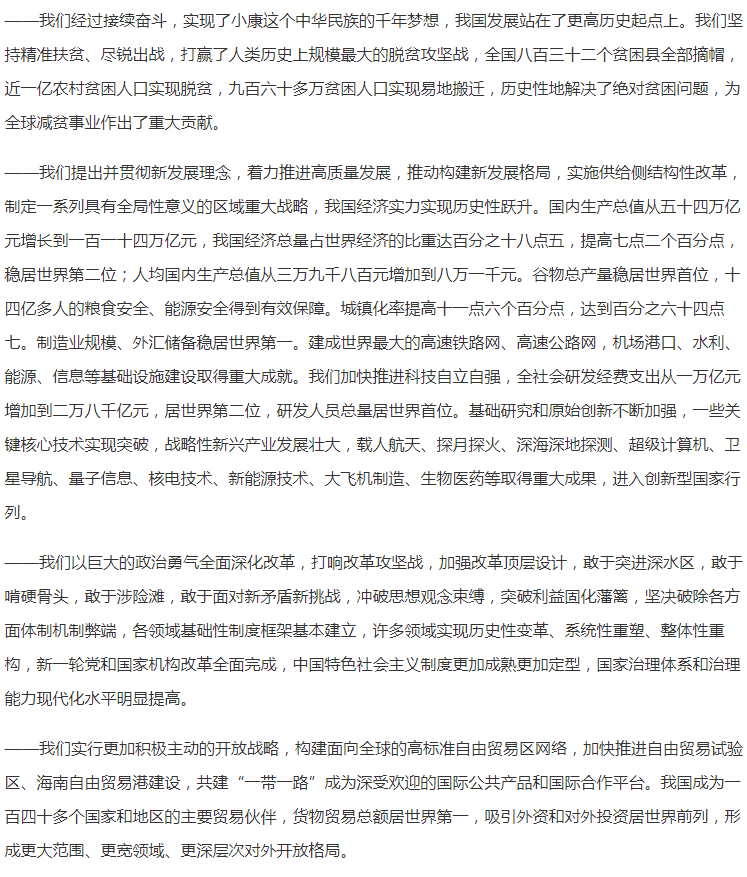 ——我们经过接续奋斗，实现了小康这个中华民族的千年梦想，我国发展站在了更高历史起点上。我们坚持精准扶贫、尽锐出战，打赢了人类历史上规模最大的脱贫攻坚战，全国八百三十二个贫困县全部摘帽，近一亿农村贫困人口实现脱贫，九百六十多万贫困人口实现易地搬迁，历史性地解决了绝对贫困问题，为全球减贫事业作出了重大贡献。

——我们提出并贯彻新发展理念，着力推进高质量发展，推动构建新发展格局，实施供给侧结构性改革，制定一系列具有全局性意义的区域重大战略，我国经济实力实现历史性跃升。国内生产总值从五十四万亿元增长到一百一十四万亿元，我国经济总量占世界经济的比重达百分之十八点五，提高七点二个百分点，稳居世界第二位；人均国内生产总值从三万九千八百元增加到八万一千元。谷物总产量稳居世界首位，十四亿多人的粮食安全、能源安全得到有效保障。城镇化率提高十一点六个百分点，达到百分之六十四点七。制造业规模、外汇储备稳居世界第一。建成世界最大的高速铁路网、高速公路网，机场港口、水利、能源、信息等基础设施建设取得重大成就。我们加快推进科技自立自强，全社会研发经费支出从一万亿元增加到二万八千亿元，居世界第二位，研发人员总量居世界首位。基础研究和原始创新不断加强，一些关键核心技术实现突破，战略性新兴产业发展壮大，载人航天、探月探火、深海深地探测、超级计算机、卫星导航、量子信息、核电技术、新能源技术、大飞机制造、生物医药等取得重大成果，进入创新型国家行列。

——我们以巨大的政治勇气全面深化改革，打响改革攻坚战，加强改革顶层设计，敢于突进深水区，敢于啃硬骨头，敢于涉险滩，敢于面对新矛盾新挑战，冲破思想观念束缚，突破利益固化藩篱，坚决破除各方面体制机制弊端，各领域基础性制度框架基本建立，许多领域实现历史性变革、系统性重塑、整体性重构，新一轮党和国家机构改革全面完成，中国特色社会主义制度更加成熟更加定型，国家治理体系和治理能力现代化水平明显提高。

——我们实行更加积极主动的开放战略，构建面向全球的高标准自由贸易区网络，加快推进自由贸易试验区、海南自由贸易港建设，共建“一带一路”成为深受欢迎的国际公共产品和国际合作平台。我国成为一百四十多个国家和地区的主要贸易伙伴，货物贸易总额居世界第一，吸引外资和对外投资居世界前列，形成更大范围、更宽领域、更深层次对外开放格局。